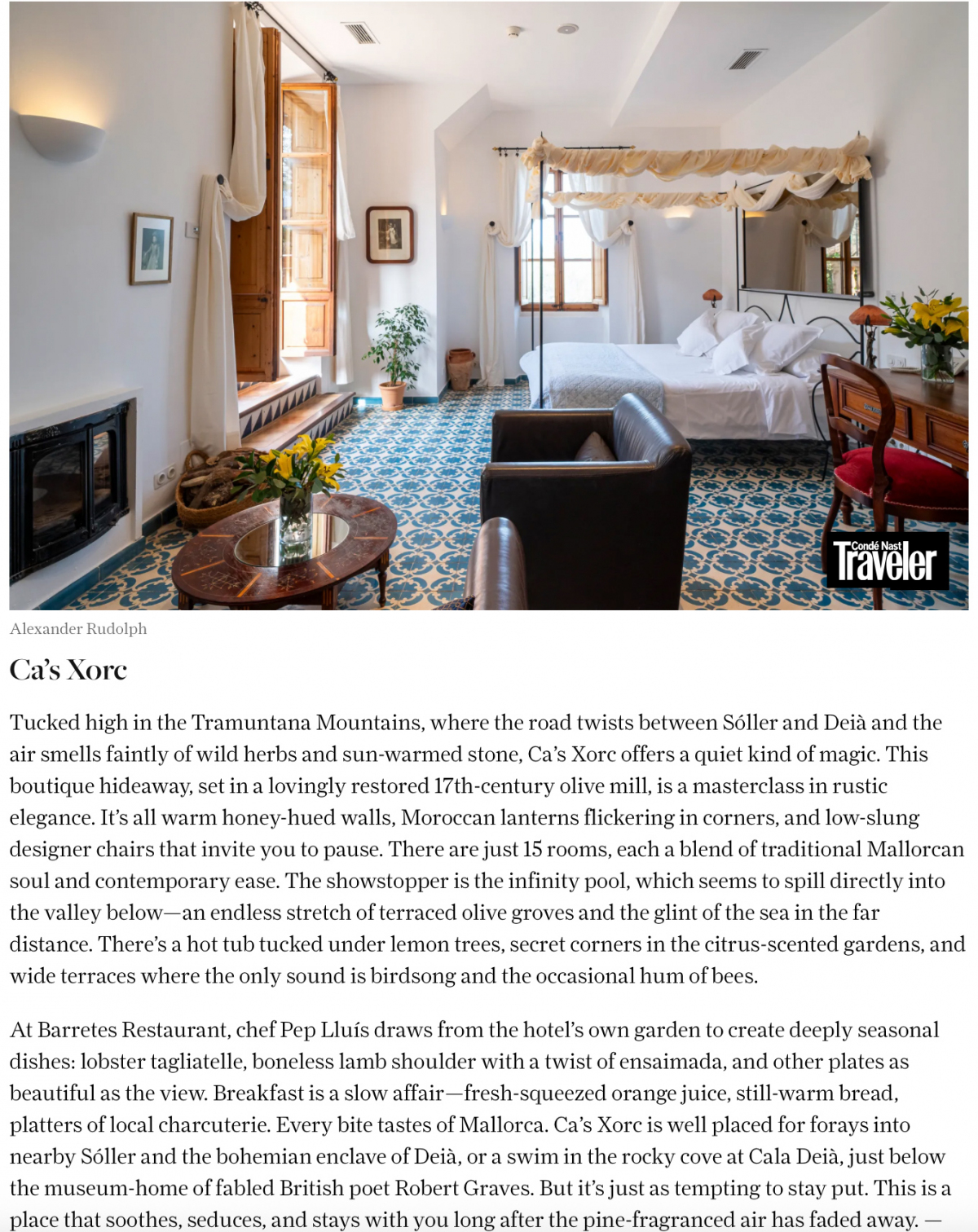 Condé Nast Traveler

Alexander Rudolph

Ca's Xorc

Tucked high in the Tramuntana Mountains, where the road twists between Sóller and Deià and the air smells faintly of wild herbs and sun-warmed stone, Ca's Xorc offers a quiet kind of magic. This boutique hideaway, set in a lovingly restored 17th-century olive mill, is a masterclass in rustic elegance. It's all warm honey-hued walls, Moroccan lanterns flickering in corners, and low-slung designer chairs that invite you to pause. There are just 15 rooms, each a blend of traditional Mallorcan soul and contemporary ease. The showstopper is the infinity pool, which seems to spill directly into the valley below—an endless stretch of terraced olive groves and the glint of the sea in the far distance. There's a hot tub tucked under lemon trees, secret corners in the citrus-scented gardens, and wide terraces where the only sound is birdsong and the occasional hum of bees.

At Barretes Restaurant, chef Pep Lluís draws from the hotel's own garden to create deeply seasonal dishes: lobster tagliatelle, boneless lamb shoulder with a twist of ensaimada, and other plates as beautiful as the view. Breakfast is a slow affair—fresh-squeezed orange juice, still-warm bread, platters of local charcuterie. Every bite tastes of Mallorca. Ca's Xorc is well placed for forays into nearby Sóller and the bohemian enclave of Deià, or a swim in the rocky cove at Cala Deià, just below the museum-home of fabled British poet Robert Graves. But it's just as tempting to stay put. This is a place that soothes, seduces, and stays with you long after the pine-fragranced air has faded away. —